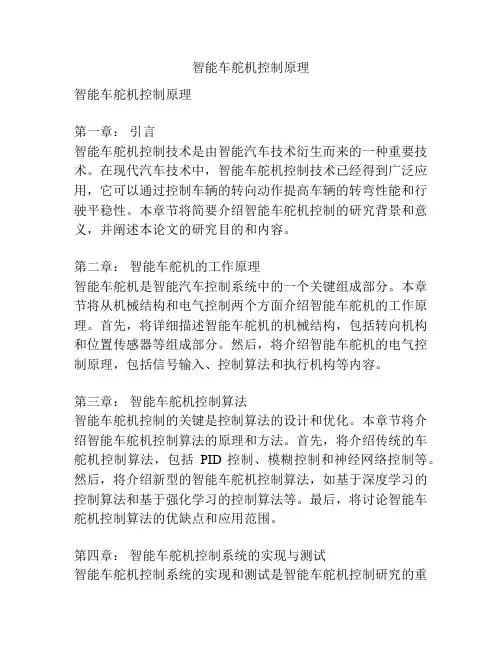 智能车舵机控制原理

智能车舵机控制原理

第一章： 引言
智能车舵机控制技术是由智能汽车技术衍生而来的一种重要技术。在现代汽车技术中，智能车舵机控制技术已经得到广泛应用，它可以通过控制车辆的转向动作提高车辆的转弯性能和行驶平稳性。本章节将简要介绍智能车舵机控制的研究背景和意义，并阐述本论文的研究目的和内容。

第二章： 智能车舵机的工作原理
智能车舵机是智能汽车控制系统中的一个关键组成部分。本章节将从机械结构和电气控制两个方面介绍智能车舵机的工作原理。首先，将详细描述智能车舵机的机械结构，包括转向机构和位置传感器等组成部分。然后，将介绍智能车舵机的电气控制原理，包括信号输入、控制算法和执行机构等内容。

第三章： 智能车舵机控制算法
智能车舵机控制的关键是控制算法的设计和优化。本章节将介绍智能车舵机控制算法的原理和方法。首先，将介绍传统的车舵机控制算法，包括 PID 控制、模糊控制和神经网络控制等。然后，将介绍新型的智能车舵机控制算法，如基于深度学习的控制算法和基于强化学习的控制算法等。最后，将讨论智能车舵机控制算法的优缺点和应用范围。

第四章： 智能车舵机控制系统的实现与测试
智能车舵机控制系统的实现和测试是智能车舵机控制研究的重